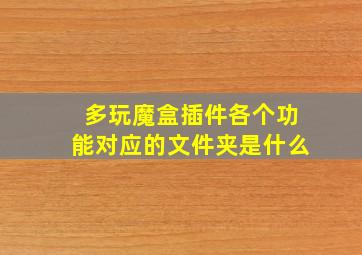 多玩魔盒插件各个功能对应的文件夹是什么